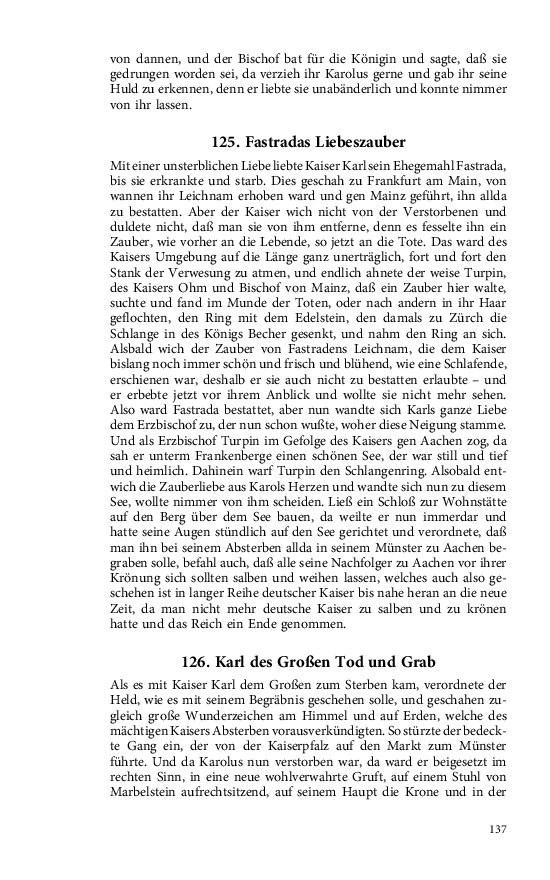 von dannen, und der Bischof bat für die Königin und sagte, daß sie gedrungen worden sei, da verzieh ihr Karolus gerne und gab ihr seine Huld zu erkennen, denn er liebte sie unabänderlich und konnte nimmer von ihr lassen.

125. Fastradas Liebeszauber

Mit einer unsterblichen Liebe liebte Kaiser Karl sein Ehegemahl Fastrada, bis sie erkrankte und starb. Dies geschah zu Frankfurt am Main, von wannen ihr Leichnam erhoben ward und gen Mainz geführt, ihn allda zu bestatten. Aber der Kaiser wich nicht von der Verstorbenen und duldete nicht, daß man sie von ihm entferne, denn es fesselte ihn ein Zauber, wie vorher an die Lebende, so jetzt an die Tote. Das ward des Kaisers Umgebung auf die Länge ganz unerträglich, fort und fort den Stank der Verwesung zu atmen, und endlich ahnete der weise Turpin, des Kaisers Ohm und Bischof von Mainz, daß ein Zauber hier walte, suchte und fand im Munde der Toten, oder nach andern in ihr Haar geflochten, den Ring mit dem Edelstein, den damals zu Zürch die Schlange in des Königs Becher gesenkt, und nahm den Ring an sich. Alsbald wich der Zauber von Fastradens Leichnam, die dem Kaiser bislang noch immer schön und frisch und blühend, wie eine Schlafende, erschienen war, deshalb er sie auch nicht zu bestatten erlaubte – und er erbebte jetzt vor ihrem Anblick und wollte sie nicht mehr sehen. Also ward Fastrada bestattet, aber nun wandte sich Karls ganze Liebe dem Erzbischof zu, der nun schon wußte, woher diese Neigung stamme. Und als Erzbischof Turpin im Gefolge des Kaisers gen Aachen zog, da sah er unterm Frankenberge einen schönen See, der war still und tief und heimlich. Dahinein warf Turpin den Schlangenring. Alsobald entwich die Zauberliebe aus Karols Herzen und wandte sich nun zu diesem See, wollte nimmer von ihm scheiden. Ließ ein Schloß zur Wohnstätte auf den Berg über dem See bauen, da weilte er nun immerdar und hatte seine Augen stündlich auf den See gerichtet und verordnete, daß man ihn bei seinem Absterben allda in seinem Münster zu Aachen begraben solle, befahl auch, daß alle seine Nachfolger zu Aachen vor ihrer Krönung sich sollten salben und weihen lassen, welches auch also geschehen ist in langer Reihe deutscher Kaiser bis nahe heran an die neue Zeit, da man nicht mehr deutsche Kaiser zu salben und zu krönen hatte und das Reich ein Ende genommen.

126. Karl des Großen Tod und Grab

Als es mit Kaiser Karl dem Großen zum Sterben kam, verordnete der Held, wie es mit seinem Begräbnis geschehen solle, und geschahen zugleich große Wunderzeichen am Himmel und auf Erden, welche des mächtigen Kaisers Absterben vorausverkündigten. So stürzte der bedeckte Gang ein, der von der Kaiserpfalz auf den Markt zum Münster führte. Und da Karolus nun verstorben war, da ward er beigesetzt im rechten Sinn, in eine neue wohlverwahrte Gruft, auf einem Stuhl von Marbelstein aufrechtsitzend, auf seinem Haupt die Krone und in der

137